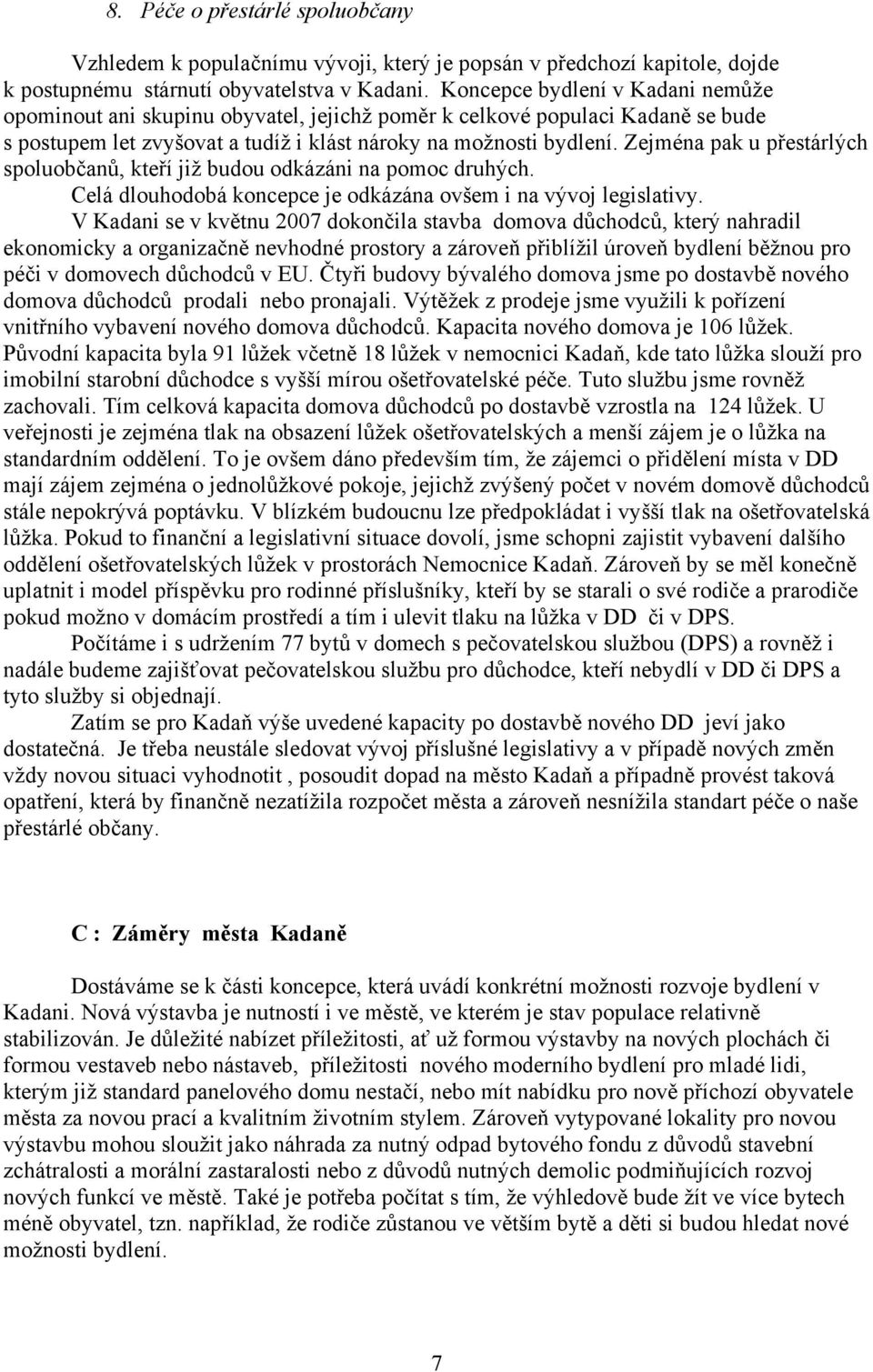 8. Péče o přestárlé spoluobčany

Vzhledem k populačnímu vývoji, který je popsán v předchozí kapitole, dojde k postupnému stárnutí obyvatelstva v Kadani. Koncepce bydlení v Kadani nemůže opominout ani skupinu obyvatel, jejichž poměr k celkové populaci Kadaně se bude s postupem let zvyšovat a tudíž i klást nároky na možnosti bydlení. Zejména pak u přestárlých spoluobčanů, kteří již budou odkázáni na pomoc druhých.
Celá dlouhodobá koncepce je odkázána ovšem i na vývoj legislativy.

V Kadani se v květnu 2007 dokončila stavba domova důchodců, který nahradil ekonomicky a organizačně nevhodné prostory a zároveň přiblížil úroveň bydlení běžnou pro péči v domovech důchodců v EU. Čtyři budovy bývalého domova jsme po dostavbě nového domova důchodců prodali nebo pronajali. Výtěžek z prodeje jsme využili k pořízení vnitřního vybavení nového domova důchodců. Kapacita nového domova je 106 lůžek. Původní kapacita byla 91 lůžek včetně 18 lůžek v nemocnici Kadaň, kde tato lůžka slouží pro imobilní starobní důchodce s vyšší mírou ošetřovatelské péče. Tuto službu jsme rovněž zachovali. Tím celková kapacita domova důchodců po dostavbě vzrostla na 124 lůžek. U veřejnosti je zejména tlak na obsazení lůžek ošetřovatelských a menší zájem je o lůžka na standardním oddělení. To je ovšem dáno především tím, že zájemci o přidělení místa v DD mají zájem zejména o jednolůžkové pokoje, jejichž zvýšený počet v novém domově důchodců stále nepokrývá poptávku. V blízkém budoucnu lze předpokládat i vyšší tlak na ošetřovatelská lůžka. Pokud to finanční a legislativní situace dovolí, jsme schopni zajistit vybavení dalšího oddělení ošetřovatelských lůžek v prostorách Nemocnice Kadaň. Zároveň by se měl konečně uplatnit i model příspěvku pro rodinné příslušníky, kteří by se starali o své rodiče a prarodiče pokud možno v domácím prostředí a tím i ulevit tlaku na lůžka v DD či v DPS.

Počítáme i s udržením 77 bytů v domech s pečovatelskou službou (DPS) a rovněž i nadále budeme zajišťovat pečovatelskou službu pro důchodce, kteří nebydlí v DD či DPS a tyto služby si objednají.

Zatím se pro Kadaň výše uvedené kapacity po dostavbě nového DD jeví jako dostatečná. Je třeba neustále sledovat vývoj příslušné legislativy a v případě nových změn vždy novou situaci vyhodnotit , posoudit dopad na město Kadaň a případně provést taková opatření, která by finančně nezatížila rozpočet města a zároveň nesnížila standart péče o naše přestárlé občany.

C : Záměry města Kadaně

Dostáváme se k části koncepce, která uvádí konkrétní možnosti rozvoje bydlení v Kadani. Nová výstavba je nutností i ve městě, ve kterém je stav populace relativně stabilizován. Je důležité nabízet příležitosti, ať už formou výstavby na nových plochách či formou vestaveb nebo nástaveb, příležitosti nového moderního bydlení pro mladé lidi, kterým již standard panelového domu nestačí, nebo mít nabídku pro nově příchozí obyvatele města za novou prací a kvalitním životním stylem. Zároveň vytypované lokality pro novou výstavbu mohou sloužit jako náhrada za nutný odpad bytového fondu z důvodů stavební zchátralosti a morální zastaralosti nebo z důvodů nutných demolic podmiňujících rozvoj nových funkcí ve městě. Také je potřeba počítat s tím, že výhledově bude žít ve více bytech méně obyvatel, tzn. například, že rodiče zůstanou ve větším bytě a děti si budou hledat nové možnosti bydlení.

7